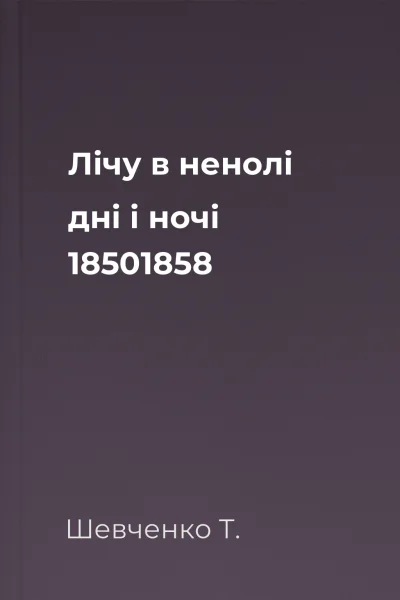 Лічу в неволі дні і ночі 18501858

Шевченко Т.